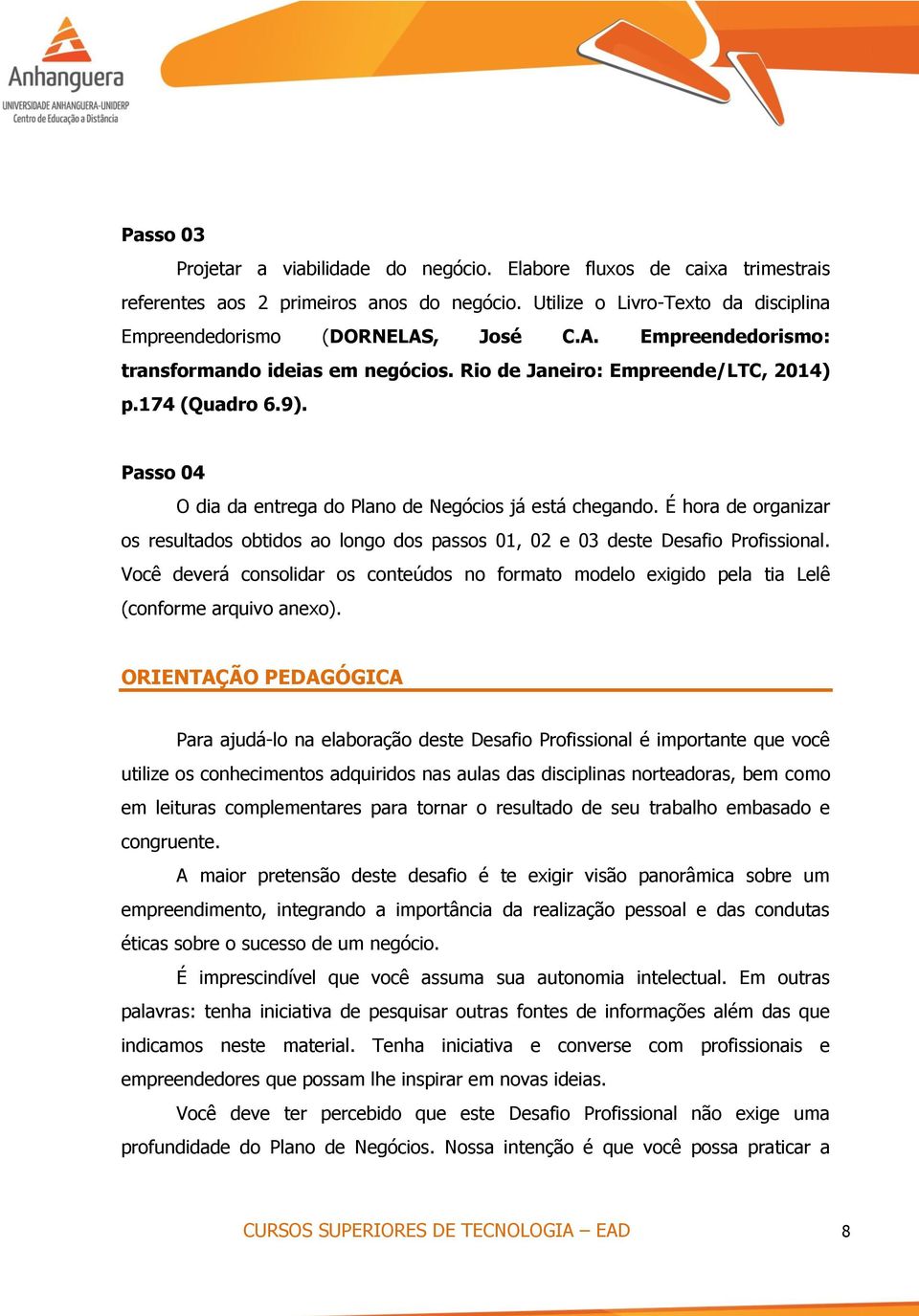 Anhanguera
UNIVERSIDADE ANHANGUERA-UNIDERP
Centro de Educação a Distância

Passo 03

Projetar a viabilidade do negócio. Elabore fluxos de caixa trimestrais referentes aos 2 primeiros anos do negócio. Utilize o Livro-Texto da disciplina Empreendedorismo (DORNELAS, José C.A. Empreendedorismo: transformando ideias em negócios. Rio de Janeiro: Empreende/LTC, 2014) p.174 (Quadro 6.9).

Passo 04

O dia da entrega do Plano de Negócios já está chegando. É hora de organizar os resultados obtidos ao longo dos passos 01, 02 e 03 deste Desafio Profissional. Você deverá consolidar os conteúdos no formato modelo exigido pela tia Lelê (conforme arquivo anexo).

ORIENTAÇÃO PEDAGÓGICA

Para ajudá-lo na elaboração deste Desafio Profissional é importante que você utilize os conhecimentos adquiridos nas aulas das disciplinas norteadoras, bem como em leituras complementares para tornar o resultado de seu trabalho embasado e congruente.

A maior pretensão deste desafio é te exigir visão panorâmica sobre um empreendimento, integrando a importância da realização pessoal e das condutas éticas sobre o sucesso de um negócio.

É imprescindível que você assuma sua autonomia intelectual. Em outras palavras: tenha iniciativa de pesquisar outras fontes de informações além das que indicamos neste material. Tenha iniciativa e converse com profissionais e empreendedores que possam lhe inspirar em novas ideias.

Você deve ter percebido que este Desafio Profissional não exige uma profundidade do Plano de Negócios. Nossa intenção é que você possa praticar a

CURSOS SUPERIORES DE TECNOLOGIA – EAD 8